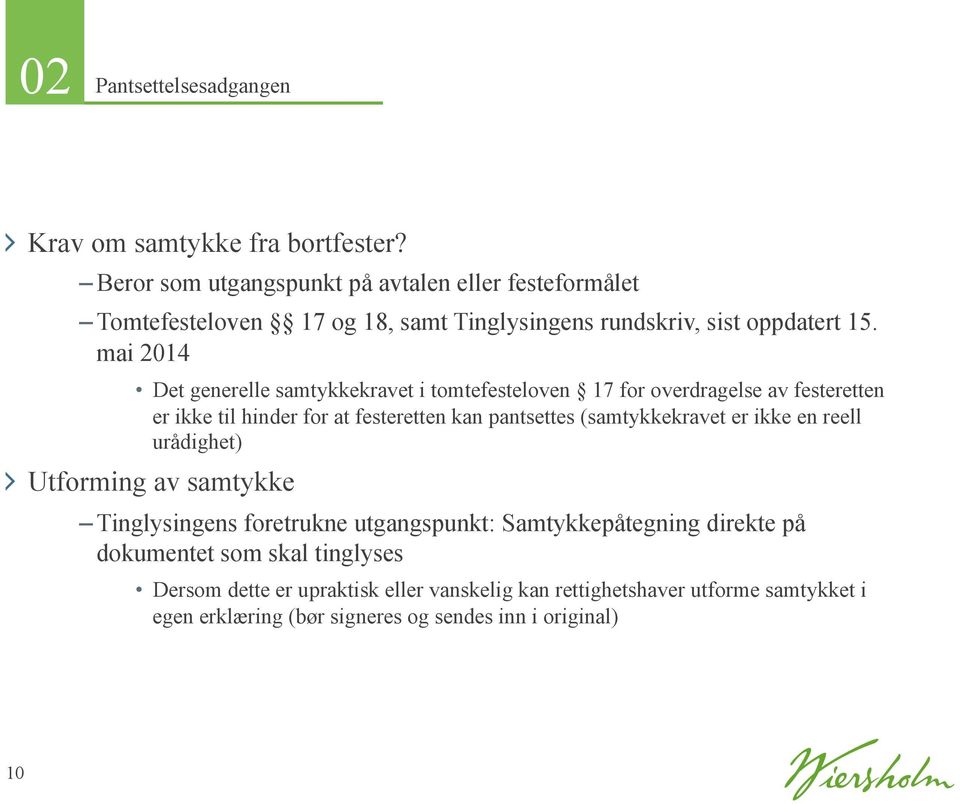 02 Pantsettelsesadgangen

› Krav om samtykke fra bortfester?

– Beror som utgangspunkt på avtalen eller festeformålet

– Tomtefesteloven §§ 17 og 18, samt Tinglysingens rundskriv, sist oppdatert 15. mai 2014

• Det generelle samtykkekravet i tomtefesteloven § 17 for overdragelse av festeretten er ikke til hinder for at festeretten kan pantsettes (samtykkekravet er ikke en reell urådighet)

› Utforming av samtykke

– Tinglysingens foretrukne utgangspunkt: Samtykkepåtegning direkte på dokumentet som skal tinglyses

• Dersom dette er upraktisk eller vanskelig kan rettighetshaver utforme samtykket i egen erklæring (bør signeres og sendes inn i original)

10

Wiersholm